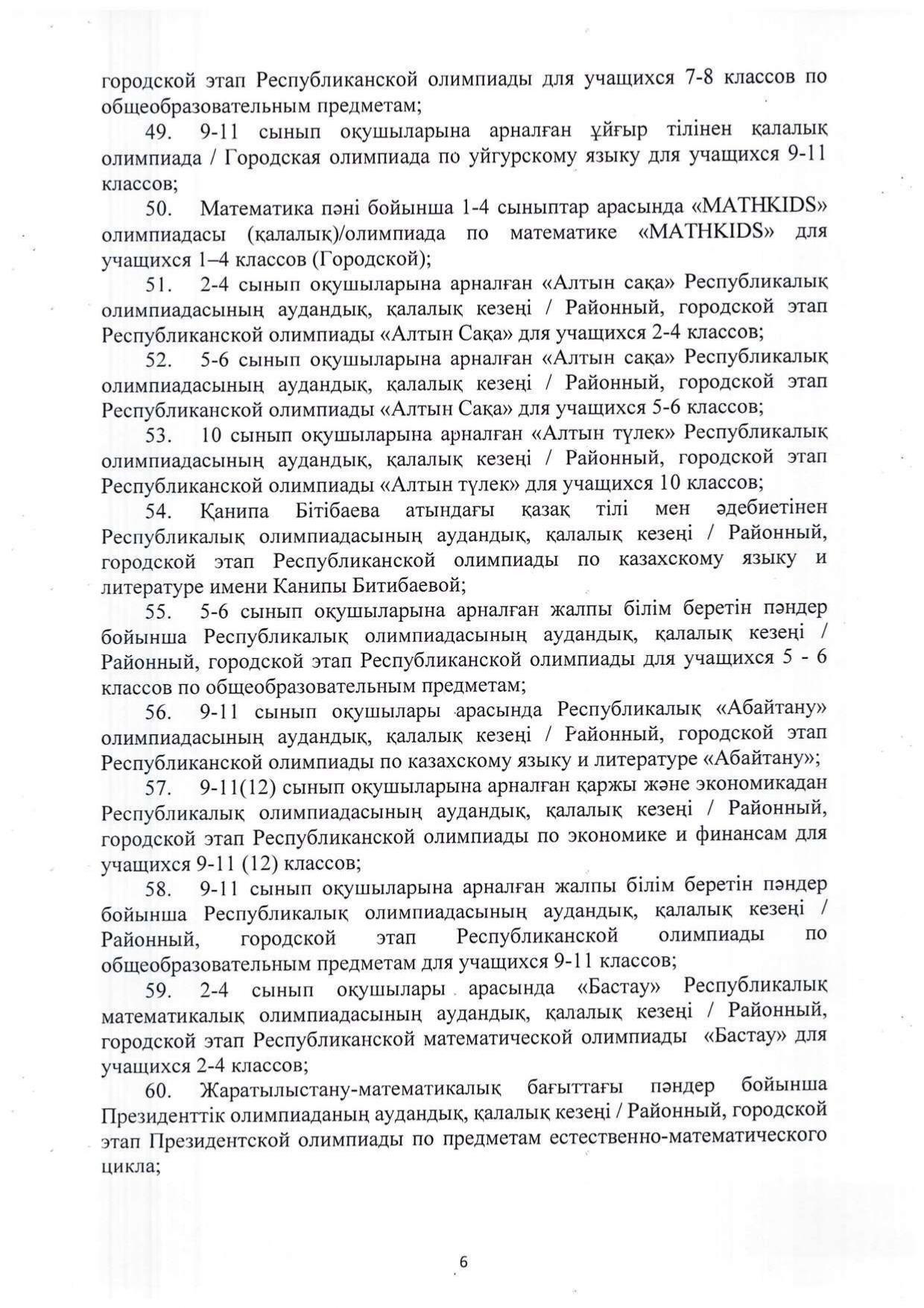 городской этап Республиканской олимпиады для учащихся 7-8 классов по общеобразовательным предметам;

49. 9-11 сынып оқушыларына арналған ұйғыр тілінен қалалық олимпиада / Городская олимпиада по уйгурскому языку для учащихся 9-11 классов;

50. Математика пәні бойынша 1-4 сыныптар арасында «MATHKIDS» олимпиадасы (қалалық)/олимпиада по математике «MATHKIDS» для учащихся 1–4 классов (Городской);

51. 2-4 сынып оқушыларына арналған «Алтын сақа» Республикалық олимпиадасының аудандық, қалалық кезеңі / Районный, городской этап Республиканской олимпиады «Алтын Сақа» для учащихся 2-4 классов;

52. 5-6 сынып оқушыларына арналған «Алтын сақа» Республикалық олимпиадасының аудандық, қалалық кезеңі / Районный, городской этап Республиканской олимпиады «Алтын Сақа» для учащихся 5-6 классов;

53. 10 сынып оқушыларына арналған «Алтын түлек» Республикалық олимпиадасының аудандық, қалалық кезеңі / Районный, городской этап Республиканской олимпиады «Алтын түлек» для учащихся 10 классов;

54. Қанипа Бітібаева атындағы қазақ тілі мен әдебиетінен Республикалық олимпиадасының аудандық, қалалық кезеңі / Районный, городской этап Республиканской олимпиады по казахскому языку и литературе имени Канипы Битибаевой;

55. 5-6 сынып оқушыларына арналған жалпы білім беретін пәндер бойынша Республикалық олимпиадасының аудандық, қалалық кезеңі / Районный, городской этап Республиканской олимпиады для учащихся 5 - 6 классов по общеобразовательным предметам;

56. 9-11 сынып оқушылары арасында Республикалық «Абайтану» олимпиадасының аудандық, қалалық кезеңі / Районный, городской этап Республиканской олимпиады по казахскому языку и литературе «Абайтану»;

57. 9-11(12) сынып оқушыларына арналған қаржы және экономикадан Республикалық олимпиадасының аудандық, қалалық кезеңі / Районный, городской этап Республиканской олимпиады по экономике и финансам для учащихся 9-11 (12) классов;

58. 9-11 сынып оқушыларына арналған жалпы білім беретін пәндер бойынша Республикалық олимпиадасының аудандық, қалалық кезеңі / Районный, городской этап Республиканской олимпиады по общеобразовательным предметам для учащихся 9-11 классов;

59. 2-4 сынып оқушылары арасында «Бастау» Республикалық математикалық олимпиадасының аудандық, қалалық кезеңі / Районный, городской этап Республиканской математической олимпиады «Бастау» для учащихся 2-4 классов;

60. Жаратылыстану-математикалық бағыттағы пәндер бойынша Президенттік олимпиаданың аудандық, қалалық кезеңі / Районный, городской этап Президентской олимпиады по предметам естественно-математического цикла;

6